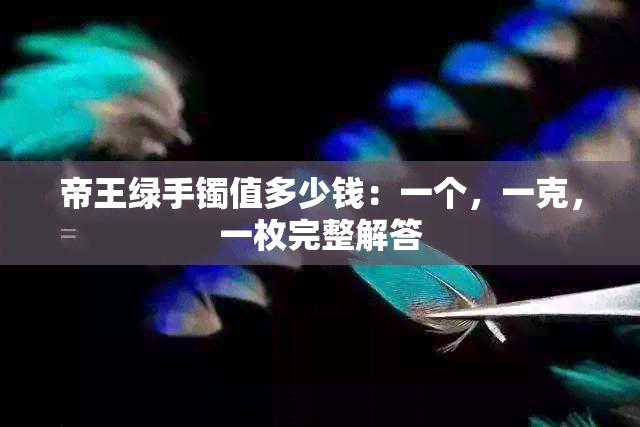 帝王绿手镯值多少钱：一个，一克，一枚完整解答